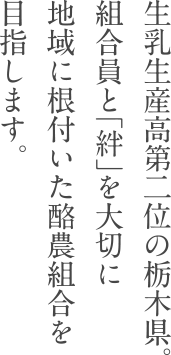 生乳生産高第二位の栃木県。
組合員と「絆」を大切に
地域に根付いた酪農組合を
目指します。